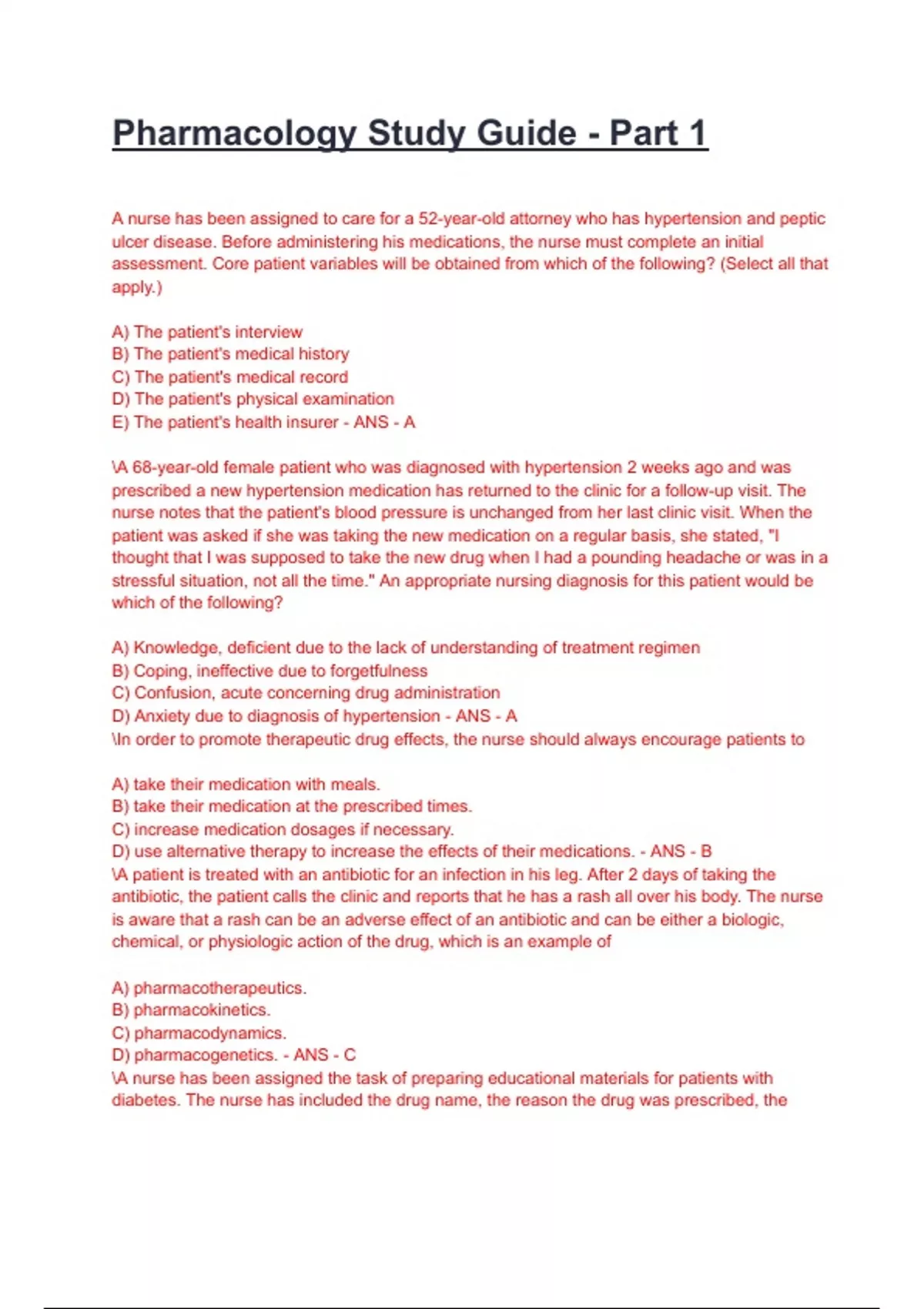 Pharmacology Study Guide - Part 1

A nurse has been assigned to care for a 52-year-old attorney who has hypertension and peptic ulcer disease. Before administering his medications, the nurse must complete an initial assessment. Core patient variables will be obtained from which of the following? (Select all that apply.)

A) The patient's interview
B) The patient's medical history
C) The patient's medical record
D) The patient's physical examination
E) The patient's health insurer - ANS - A

\A 68-year-old female patient who was diagnosed with hypertension 2 weeks ago and was prescribed a new hypertension medication has returned to the clinic for a follow-up visit. The nurse notes that the patient's blood pressure is unchanged from her last clinic visit. When the patient was asked if she was taking the new medication on a regular basis, she stated, "I thought that I was supposed to take the new drug when I had a pounding headache or was in a stressful situation, not all the time." An appropriate nursing diagnosis for this patient would be which of the following?

A) Knowledge, deficient due to the lack of understanding of treatment regimen
B) Coping, ineffective due to forgetfulness
C) Confusion, acute concerning drug administration
D) Anxiety due to diagnosis of hypertension - ANS - A
\In order to promote therapeutic drug effects, the nurse should always encourage patients to

A) take their medication with meals.
B) take their medication at the prescribed times.
C) increase medication dosages if necessary.
D) use alternative therapy to increase the effects of their medications. - ANS - B
\A patient is treated with an antibiotic for an infection in his leg. After 2 days of taking the antibiotic, the patient calls the clinic and reports that he has a rash all over his body. The nurse is aware that a rash can be an adverse effect of an antibiotic and can be either a biologic, chemical, or physiologic action of the drug, which is an example of

A) pharmacotherapeutics.
B) pharmacokinetics.
C) pharmacodynamics.
D) pharmacogenetics. - ANS - C
\A nurse has been assigned the task of preparing educational materials for patients with diabetes. The nurse has included the drug name, the reason the drug was prescribed, the